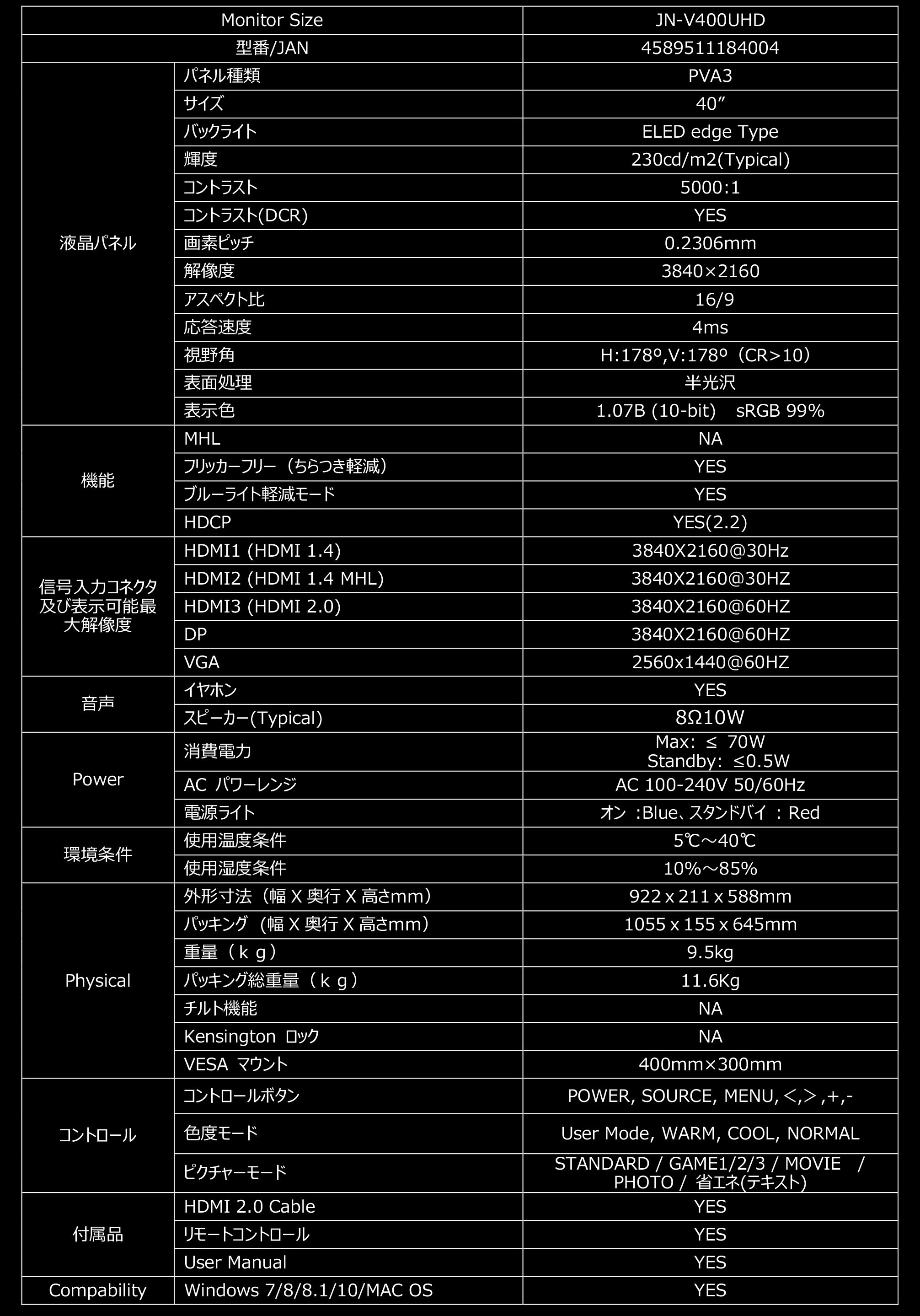 | Monitor Size | | JN-V400UHD |
|---|---|---|
| 型番/JAN | | 4589511184004 |
| 液晶パネル | パネル種類 | PVA3 |
| | サイズ | 40″ |
| | バックライト | ELED edge Type |
| | 輝度 | 230cd/m2(Typical) |
| | コントラスト | 5000:1 |
| | コントラスト(DCR) | YES |
| | 画素ピッチ | 0.2306mm |
| | 解像度 | 3840×2160 |
| | アスペクト比 | 16/9 |
| | 応答速度 | 4ms |
| | 視野角 | H:178º,V:178º（CR>10） |
| | 表面処理 | 半光沢 |
| | 表示色 | 1.07B (10-bit)　sRGB 99% |
| 機能 | MHL | NA |
| | フリッカーフリー（ちらつき軽減） | YES |
| | ブルーライト軽減モード | YES |
| | HDCP | YES(2.2) |
| 信号入力コネクタ及び表示可能最大解像度 | HDMI1 (HDMI 1.4) | 3840X2160@30Hz |
| | HDMI2 (HDMI 1.4 MHL) | 3840X2160@30HZ |
| | HDMI3 (HDMI 2.0) | 3840X2160@60HZ |
| | DP | 3840X2160@60HZ |
| | VGA | 2560x1440@60HZ |
| 音声 | イヤホン | YES |
| | スピーカー(Typical) | 8Ω10W |
| Power | 消費電力 | Max: ≤ 70W Standby: ≤0.5W |
| | AC パワーレンジ | AC 100-240V 50/60Hz |
| | 電源ライト | オン :Blue、スタンドバイ : Red |
| 環境条件 | 使用温度条件 | 5℃～40℃ |
| | 使用湿度条件 | 10%～85% |
| Physical | 外形寸法（幅 X 奥行 X 高さmm） | 922 x 211 x 588mm |
| | パッキング（幅 X 奥行 X 高さmm） | 1055 x 155 x 645mm |
| | 重量（ｋｇ） | 9.5kg |
| | パッキング総重量（ｋｇ） | 11.6Kg |
| | チルト機能 | NA |
| | Kensington ロック | NA |
| | VESA マウント | 400mm×300mm |
| コントロール | コントロールボタン | POWER, SOURCE, MENU, <,> ,+,- |
| | 色度モード | User Mode, WARM, COOL, NORMAL |
| | ピクチャーモード | STANDARD / GAME1/2/3 / MOVIE / PHOTO / 省エネ(テキスト) |
| 付属品 | HDMI 2.0 Cable | YES |
| | リモートコントロール | YES |
| | User Manual | YES |
| Compability | Windows 7/8/8.1/10/MAC OS | YES |